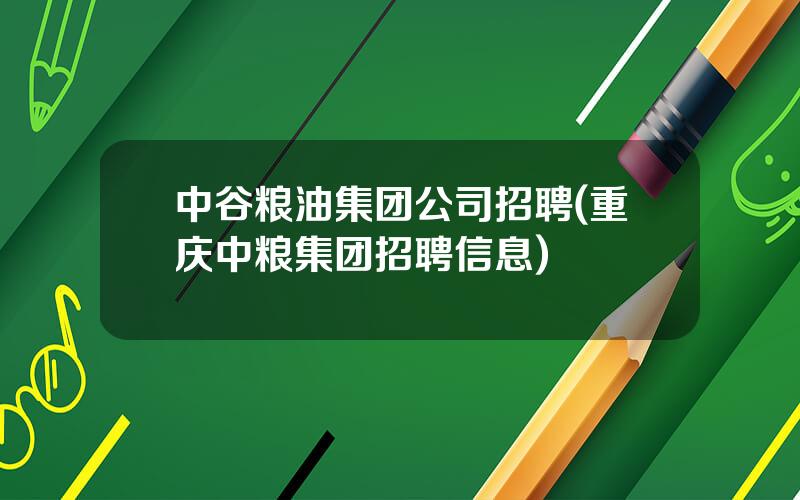 中谷粮油集团公司招聘(重庆中粮集团招聘信息)